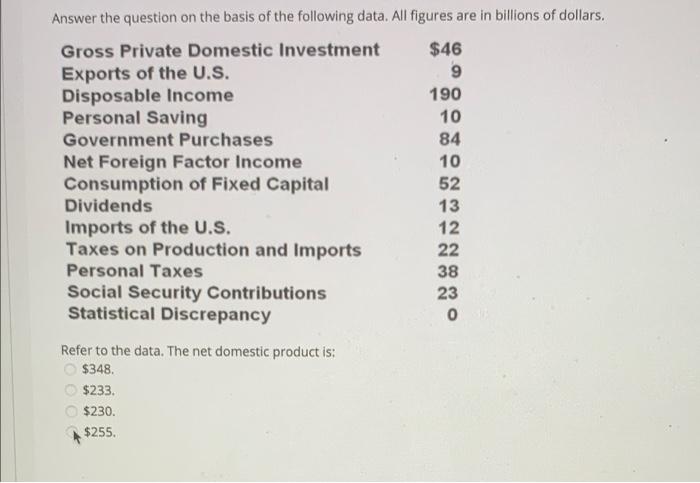 Answer the question on the basis of the following data. All figures are in billions of dollars.

| | |
|---|---|
| Gross Private Domestic Investment | \$46 |
| Exports of the U.S. | 9 |
| Disposable Income | 190 |
| Personal Saving | 10 |
| Government Purchases | 84 |
| Net Foreign Factor Income | 10 |
| Consumption of Fixed Capital | 52 |
| Dividends | 13 |
| Imports of the U.S. | 12 |
| Taxes on Production and Imports | 22 |
| Personal Taxes | 38 |
| Social Security Contributions | 23 |
| Statistical Discrepancy | 0 |

Refer to the data. The net domestic product is:

\$348.

\$233.

\$230.

\$255.